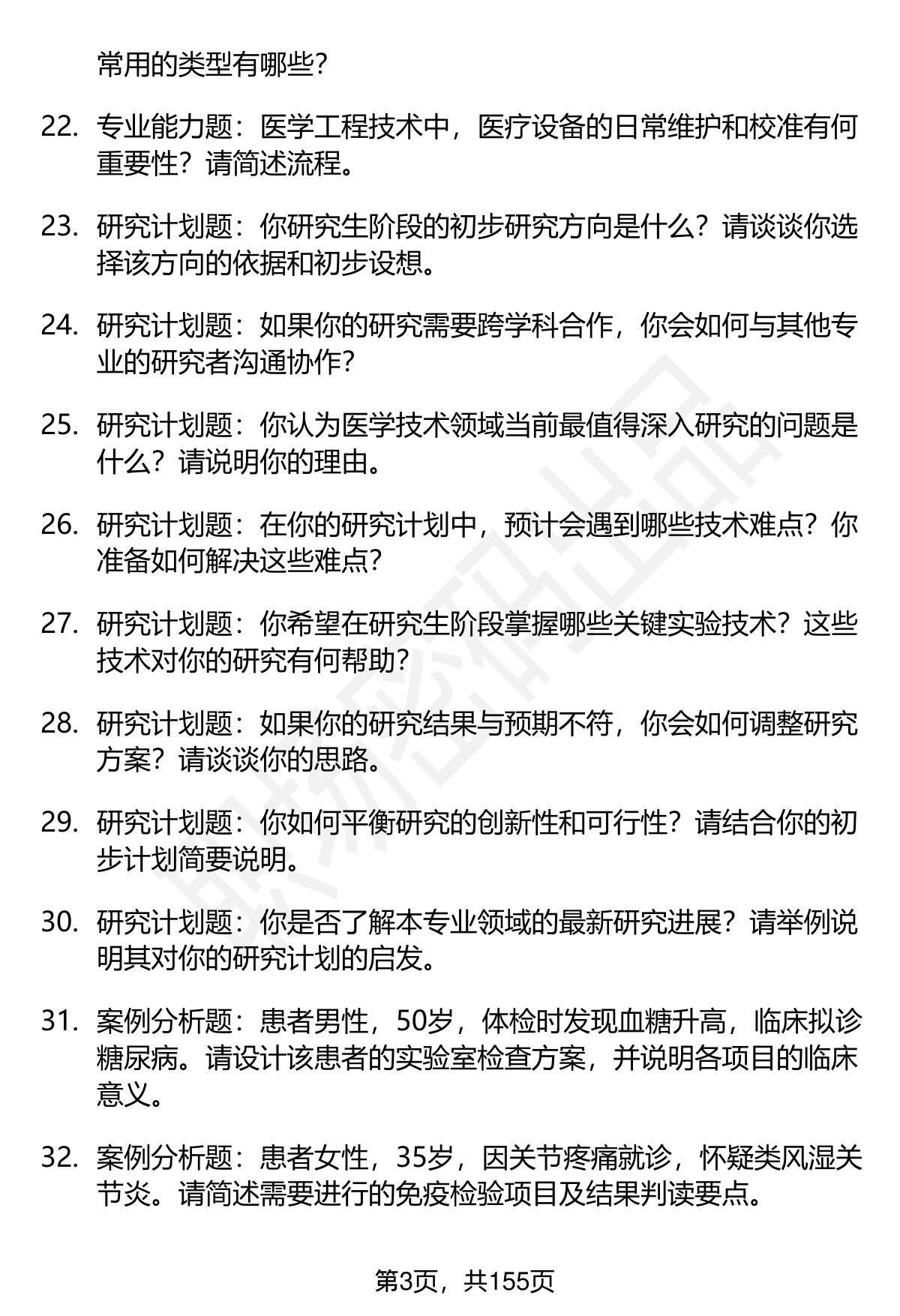 常用的类型有哪些？

22. 专业能力题：医学工程技术中，医疗设备的日常维护和校准有何重要性？请简述流程。

23. 研究计划题：你研究生阶段的初步研究方向是什么？请谈谈你选择该方向的依据和初步设想。

24. 研究计划题：如果你的研究需要跨学科合作，你会如何与其他专业的研究者沟通协作？

25. 研究计划题：你认为医学技术领域当前最值得深入研究的问题是什么？请说明你的理由。

26. 研究计划题：在你的研究计划中，预计会遇到哪些技术难点？你准备如何解决这些难点？

27. 研究计划题：你希望在研究生阶段掌握哪些关键实验技术？这些技术对你的研究有何帮助？

28. 研究计划题：如果你的研究结果与预期不符，你会如何调整研究方案？请谈谈你的思路。

29. 研究计划题：你如何平衡研究的创新性和可行性？请结合你的初步计划简要说明。

30. 研究计划题：你是否了解本专业领域的最新研究进展？请举例说明其对你的研究计划的启发。

31. 案例分析题：患者男性，50岁，体检时发现血糖升高，临床拟诊糖尿病。请设计该患者的实验室检查方案，并说明各项目的临床意义。

32. 案例分析题：患者女性，35岁，因关节疼痛就诊，怀疑类风湿关节炎。请简述需要进行的免疫检验项目及结果判读要点。

第3页，共155页